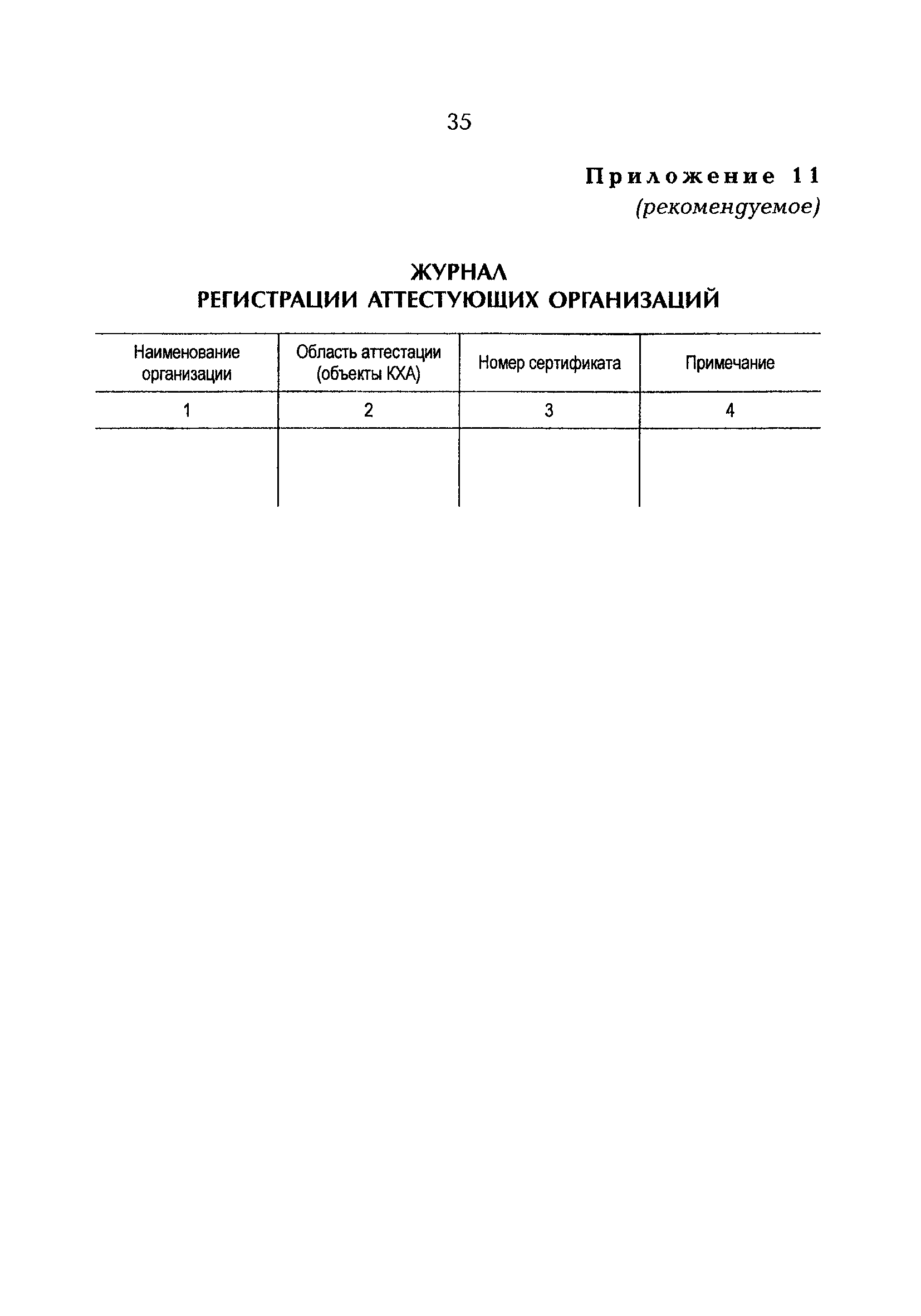 35

Приложение 11
(рекомендуемое)

ЖУРНАЛ
РЕГИСТРАЦИИ АТТЕСТУЮЩИХ ОРГАНИЗАЦИЙ

| Наименование организации | Область аттестации (объекты КХА) | Номер сертификата | Примечание |
|---|---|---|---|
| 1 | 2 | 3 | 4 |
| | | | |